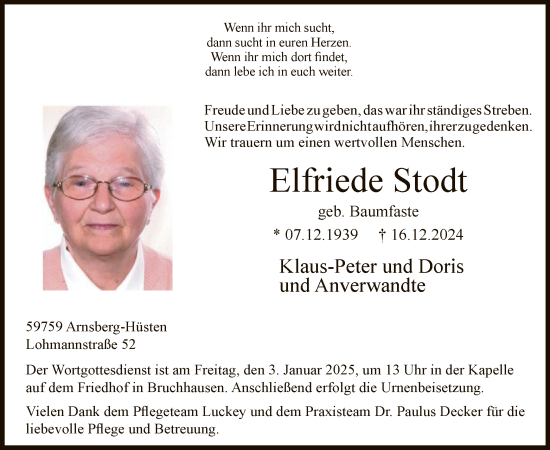 Wenn ihr mich sucht,
dann sucht in euren Herzen.
Wenn ihr mich dort findet,
dann lebe ich in euch weiter.

Freude und Liebe zu geben, das war ihr ständiges Streben.
Unsere Erinnerung wird nicht aufhören, ihrer zu gedenken.
Wir trauern um einen wertvollen Menschen.

Elfriede Stodt

geb. Baumfaste

* 07.12.1939 † 16.12.2024

Klaus-Peter und Doris
und Anverwandte

59759 Arnsberg-Hüsten
Lohmannstraße 52

Der Wortgottesdienst ist am Freitag, den 3. Januar 2025, um 13 Uhr in der Kapelle auf dem Friedhof in Bruchhausen. Anschließend erfolgt die Urnenbeisetzung.

Vielen Dank dem Pflegeteam Luckey und dem Praxisteam Dr. Paulus Decker für die liebevolle Pflege und Betreuung.